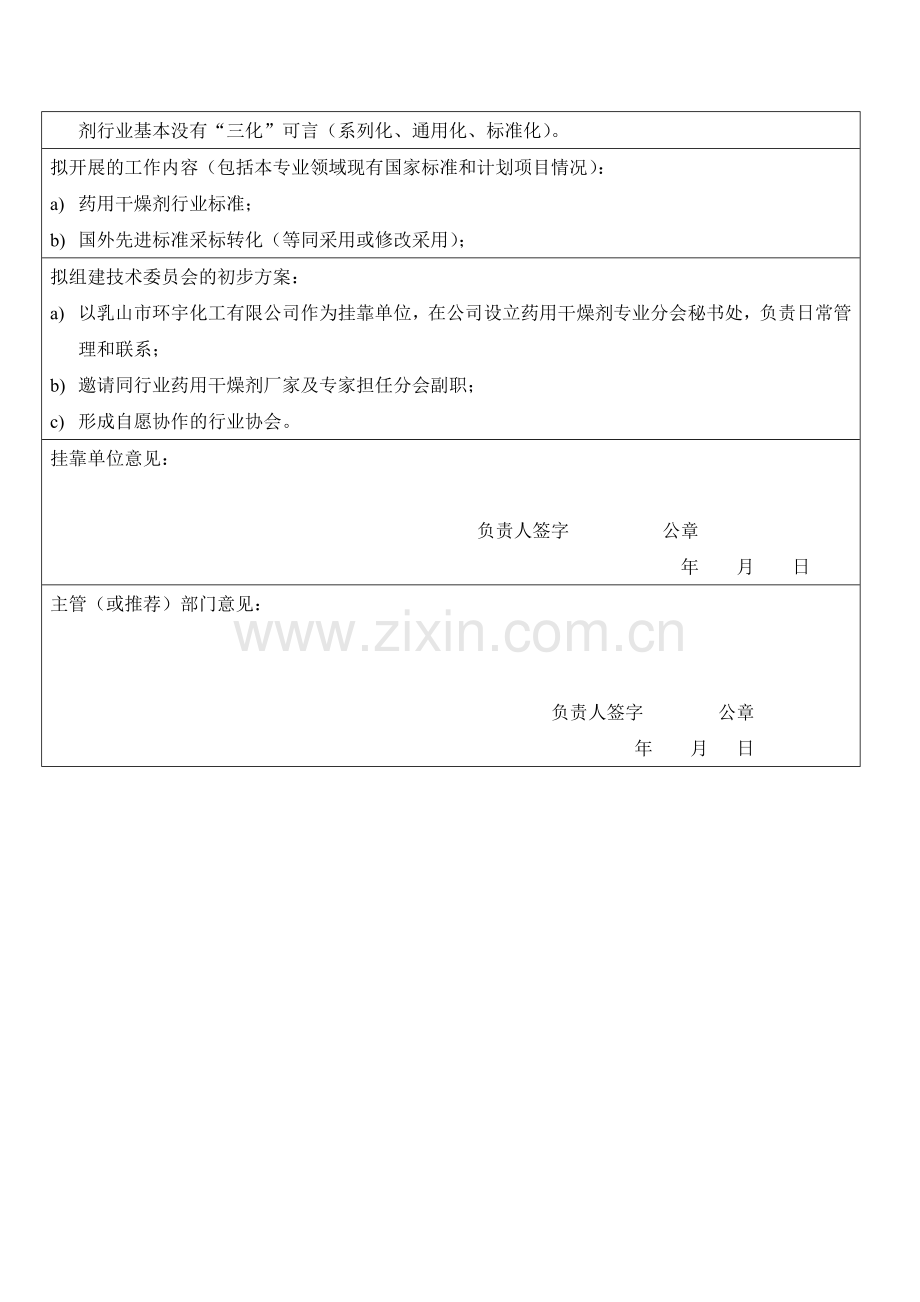 剂行业基本没有“三化”可言（系列化、通用化、标准化）。

拟开展的工作内容（包括本专业领域现有国家标准和计划项目情况）：

a) 药用干燥剂行业标准；

b) 国外先进标准采标转化（等同采用或修改采用）；

拟组建技术委员会的初步方案：

a) 以乳山市环宇化工有限公司作为挂靠单位，在公司设立药用干燥剂专业分会秘书处，负责日常管理和联系；

b) 邀请同行业药用干燥剂厂家及专家担任分会副职；

c) 形成自愿协作的行业协会。

挂靠单位意见：

负责人签字 公章

年 月 日

主管（或推荐）部门意见：

www.zixin.com.cn

负责人签字 公章

年 月 日